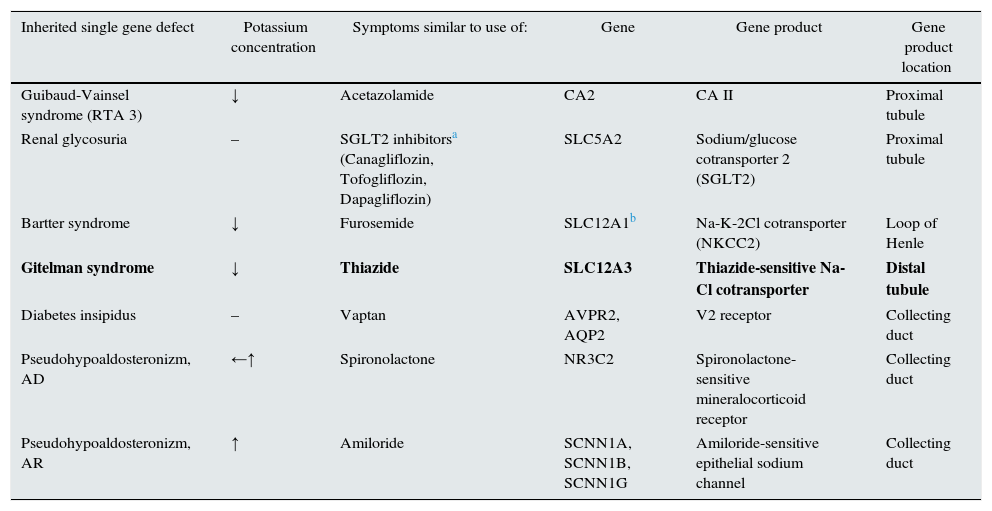 | Inherited single gene defect | Potassium concentration | Symptoms similar to use of: | Gene | Gene product | Gene product location |
|---|---|---|---|---|---|
| Guibaud-Vainsel syndrome (RTA 3) | ↓ | Acetazolamide | CA2 | CA II | Proximal tubule |
| Renal glycosuria | – | SGLT2 inhibitors$^a$ (Canagliflozin, Tofogliflozin, Dapagliflozin) | SLC5A2 | Sodium/glucose cotransporter 2 (SGLT2) | Proximal tubule |
| Bartter syndrome | ↓ | Furosemide | SLC12A1$^b$ | Na-K-2Cl cotransporter (NKCC2) | Loop of Henle |
| **Gitelman syndrome** | ↓ | **Thiazide** | **SLC12A3** | **Thiazide-sensitive Na-Cl cotransporter** | **Distal tubule** |
| Diabetes insipidus | – | Vaptan | AVPR2, AQP2 | V2 receptor | Collecting duct |
| Pseudohypoaldosteronizm, AD | ←↑ | Spironolactone | NR3C2 | Spironolactone-sensitive mineralocorticoid receptor | Collecting duct |
| Pseudohypoaldosteronizm, AR | ↑ | Amiloride | SCNN1A, SCNN1B, SCNN1G | Amiloride-sensitive epithelial sodium channel | Collecting duct |